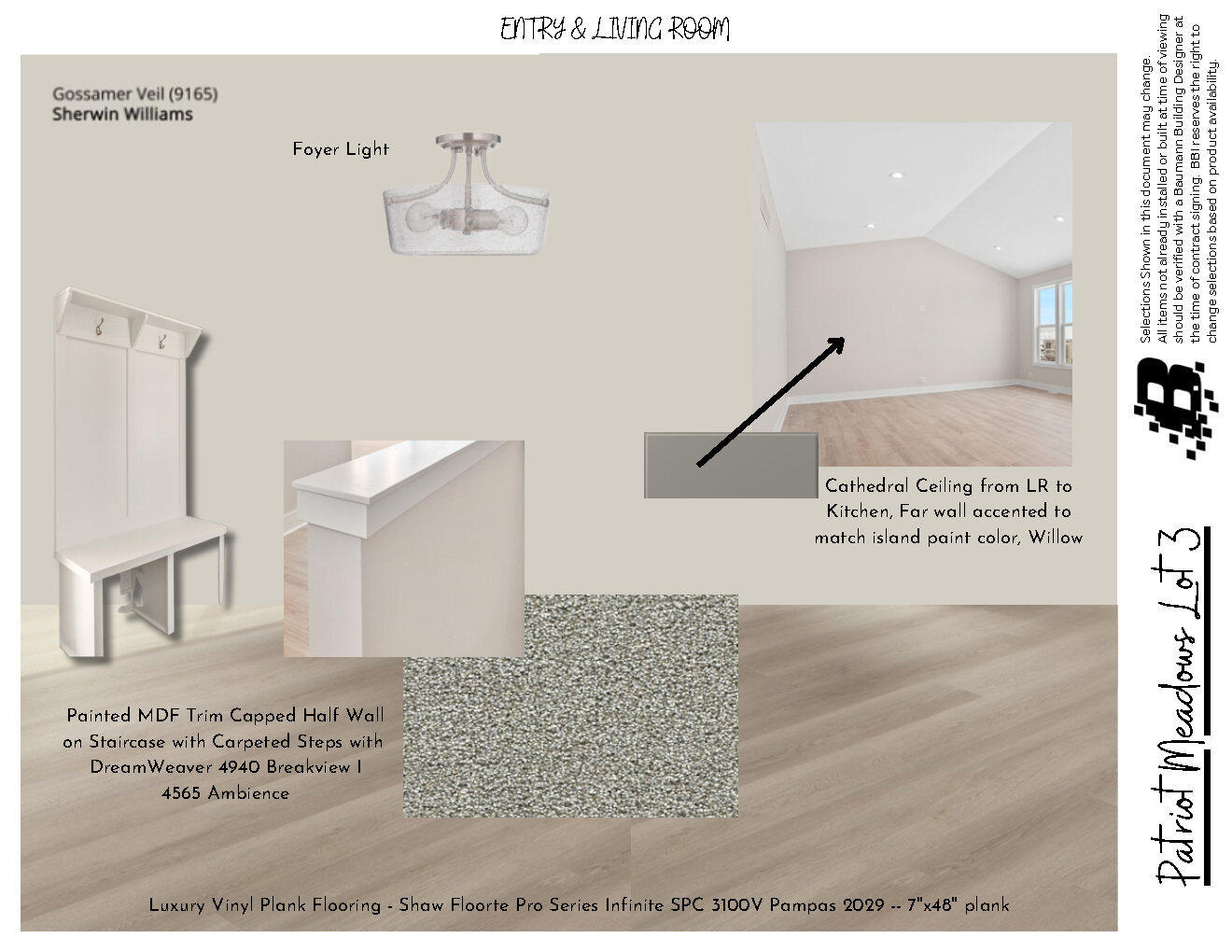 ENTRY & LIVING ROOM

Gossamer Veil (9165)
Sherwin Williams

Foyer Light

Cathedral Ceiling from LR to Kitchen, Far wall accented to match island paint color, Willow

Painted MDF Trim Capped Half Wall on Staircase with Carpeted Steps with DreamWeaver 4940 Breakview I 4565 Ambience

Luxury Vinyl Plank Flooring - Shaw Floorte Pro Series Infinite SPC 3100V Pampas 2029 -- 7"x48" plank

Selections Shown in this document may change. All items not already installed or built at time of viewing should be verified with a Baumann Building Designer at the time of contract signing. BBI reserves the right to change selections based on product availability.

Patriot Meadows Lot 3